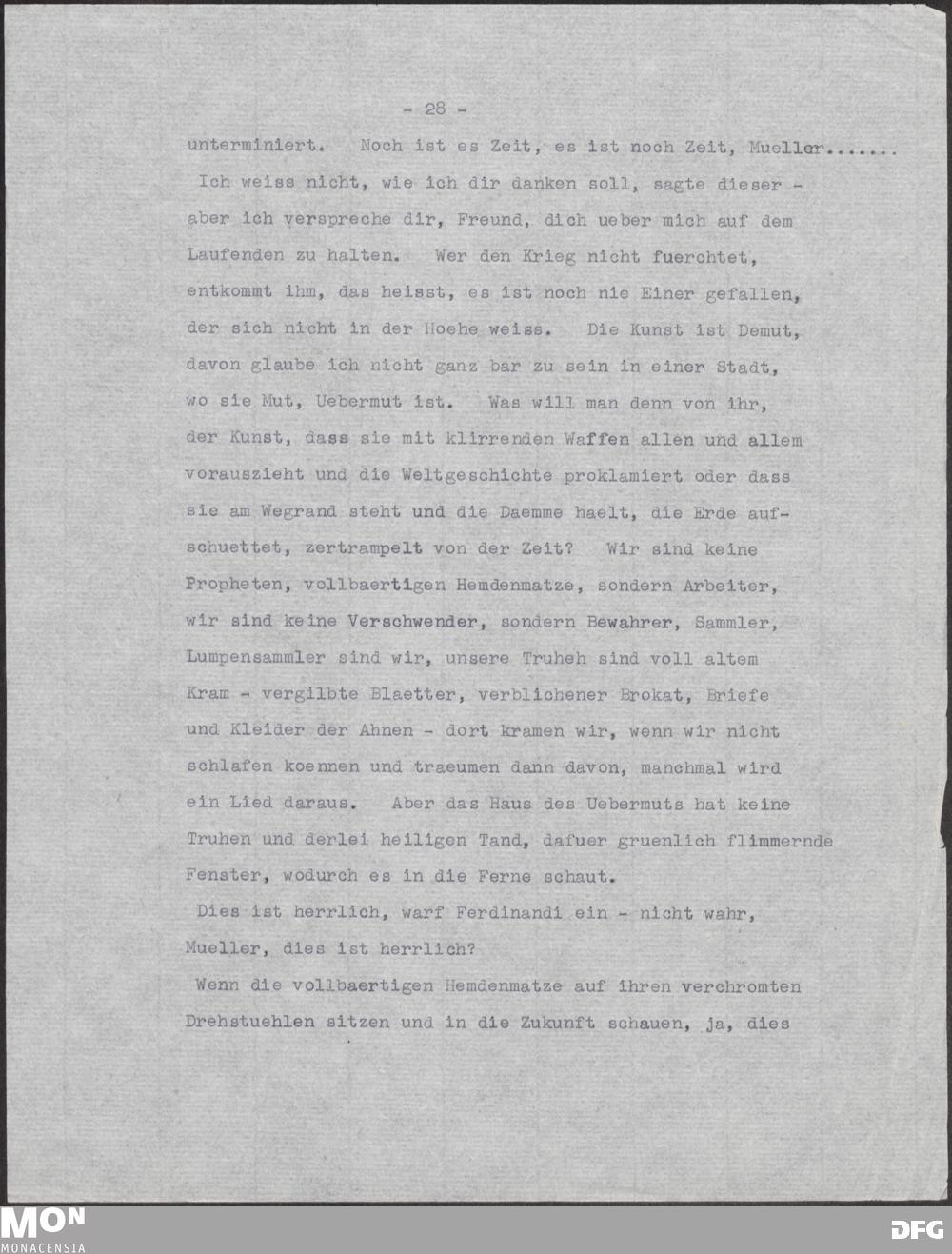 - 28 -

unterminiert. Noch ist es Zeit, es ist noch Zeit, Mueller.......

Ich weiss nicht, wie ich dir danken soll, sagte dieser - aber ich verspreche dir, Freund, dich ueber mich auf dem Laufenden zu halten. Wer den Krieg nicht fuerchtet, entkommt ihm, das heisst, es ist noch nie Einer gefallen, der sich nicht in der Hoehe weiss. Die Kunst ist Demut, davon glaube ich nicht ganz bar zu sein in einer Stadt, wo sie Mut, Uebermut ist. Was will man denn von ihr, der Kunst, dass sie mit klirrenden Waffen allen und allem vorauszieht und die Weltgeschichte proklamiert oder dass sie am Wegrand steht und die Daemme haelt, die Erde aufschuettet, zertrampelt von der Zeit? Wir sind keine Propheten, vollbaertigen Hemdenmatze, sondern Arbeiter, wir sind keine Verschwender, sondern Bewahrer, Sammler, Lumpensammler sind wir, unsere Truheh sind voll altem Kram - vergilbte Blaetter, verblichener Brokat, Briefe und Kleider der Ahnen - dort kramen wir, wenn wir nicht schlafen koennen und traeumen dann davon, manchmal wird ein Lied daraus. Aber das Haus des Uebermuts hat keine Truhen und derlei heiligen Tand, dafuer gruenlich flimmernde Fenster, wodurch es in die Ferne schaut.

Dies ist herrlich, warf Ferdinandi ein - nicht wahr, Mueller, dies ist herrlich?

Wenn die vollbaertigen Hemdenmatze auf ihren verchromten Drehstuehlen sitzen und in die Zukunft schauen, ja, dies

MON
MONACENSIA

DFG